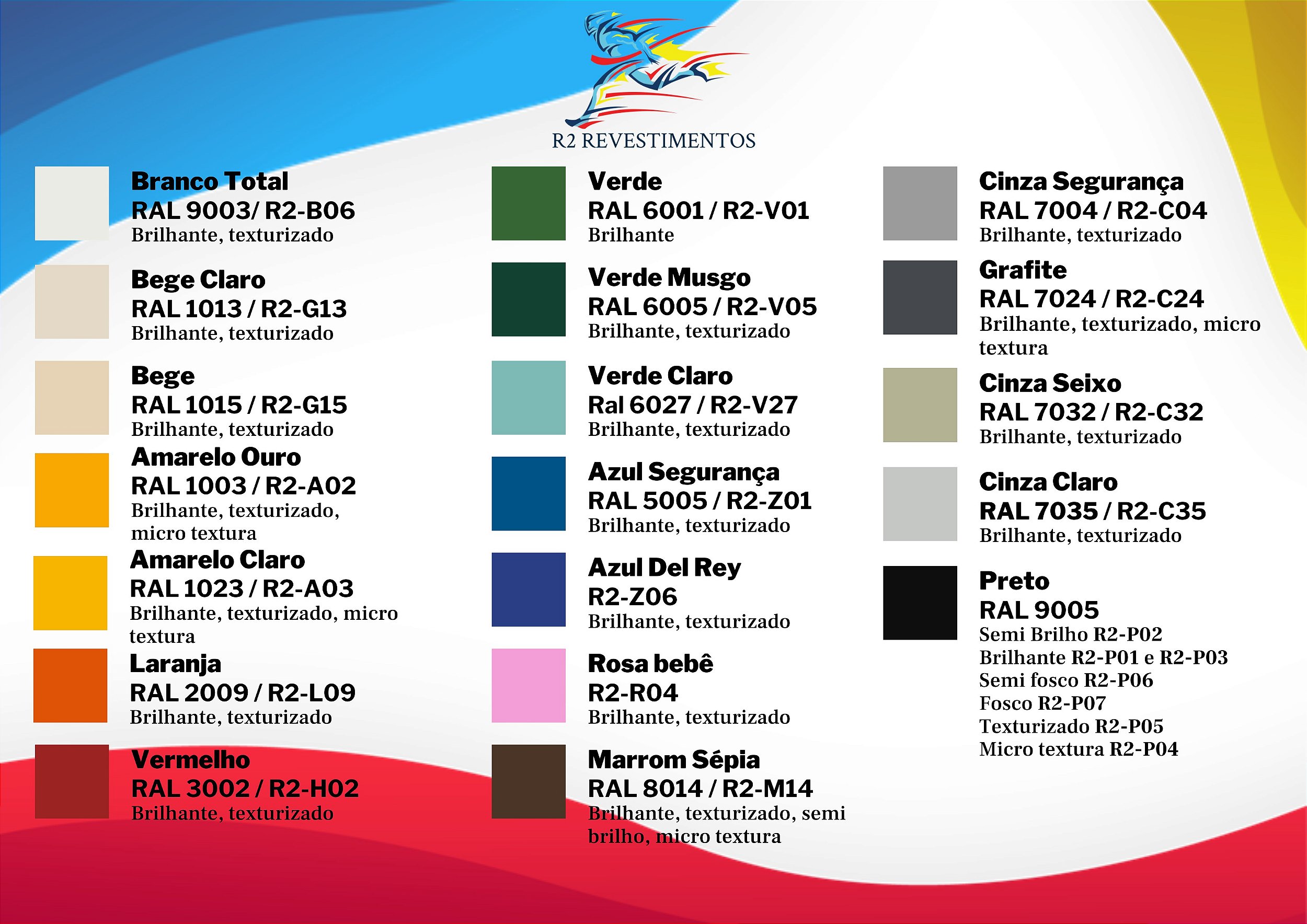 R2 REVESTIMENTOS

Branco Total
RAL 9003/ R2-B06
Brilhante, texturizado

Bege Claro
RAL 1013 / R2-G13
Brilhante, texturizado

Bege
RAL 1015 / R2-G15
Brilhante, texturizado

Amarelo Ouro
RAL 1003 / R2-A02
Brilhante, texturizado, micro textura

Amarelo Claro
RAL 1023 / R2-A03
Brilhante, texturizado, micro textura

Laranja
RAL 2009 / R2-L09
Brilhante, texturizado

Vermelho
RAL 3002 / R2-H02
Brilhante, texturizado

Verde
RAL 6001 / R2-V01
Brilhante

Verde Musgo
RAL 6005 / R2-V05
Brilhante, texturizado

Verde Claro
Ral 6027 / R2-V27
Brilhante, texturizado

Azul Segurança
RAL 5005 / R2-Z01
Brilhante, texturizado

Azul Del Rey
R2-Z06
Brilhante, texturizado

Rosa bebê
R2-R04
Brilhante, texturizado

Marrom Sépia
RAL 8014 / R2-M14
Brilhante, texturizado, semi brilho, micro textura

Cinza Segurança
RAL 7004 / R2-C04
Brilhante, texturizado

Grafite
RAL 7024 / R2-C24
Brilhante, texturizado, micro textura

Cinza Seixo
RAL 7032 / R2-C32
Brilhante, texturizado

Cinza Claro
RAL 7035 / R2-C35
Brilhante, texturizado

Preto
RAL 9005
Semi Brilho R2-P02
Brilhante R2-P01 e R2-P03
Semi fosco R2-P06
Fosco R2-P07
Texturizado R2-P05
Micro textura R2-P04